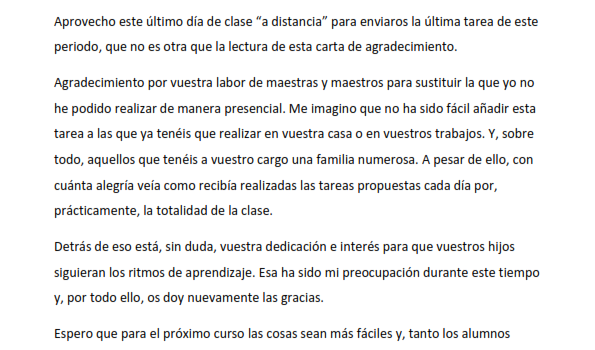 Aprovecho este último día de clase “a distancia” para enviaros la última tarea de este periodo, que no es otra que la lectura de esta carta de agradecimiento.

Agradecimiento por vuestra labor de maestras y maestros para sustituir la que yo no he podido realizar de manera presencial. Me imagino que no ha sido fácil añadir esta tarea a las que ya tenéis que realizar en vuestra casa o en vuestros trabajos. Y, sobre todo, aquellos que tenéis a vuestro cargo una familia numerosa. A pesar de ello, con cuánta alegría veía como recibía realizadas las tareas propuestas cada día por, prácticamente, la totalidad de la clase.

Detrás de eso está, sin duda, vuestra dedicación e interés para que vuestros hijos siguieran los ritmos de aprendizaje. Esa ha sido mi preocupación durante este tiempo y, por todo ello, os doy nuevamente las gracias.

Espero que para el próximo curso las cosas sean más fáciles y, tanto los alumnos